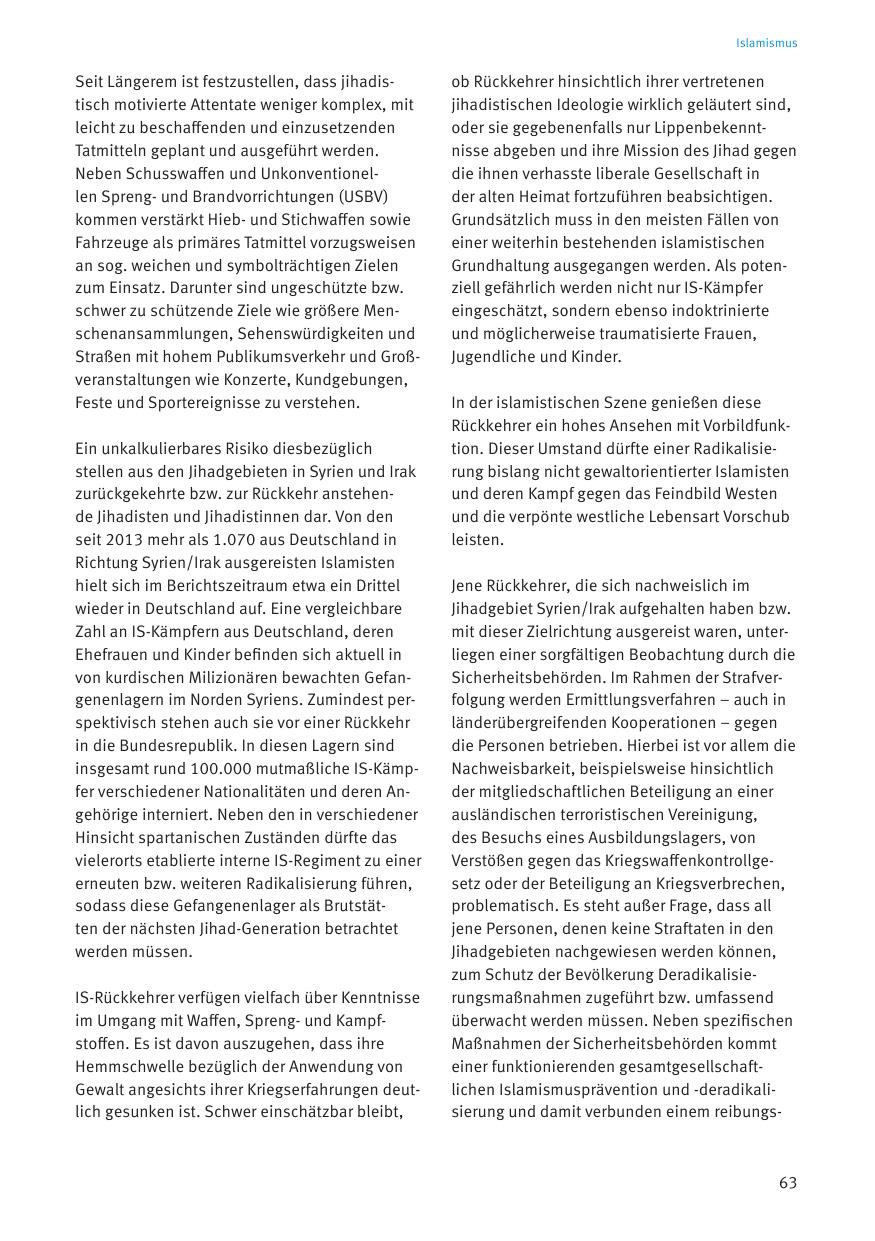 Islamismus

Seit Längerem ist festzustellen, dass jihadistisch motivierte Attentate weniger komplex, mit leicht zu beschaffenden und einzusetzenden Tatmitteln geplant und ausgeführt werden. Neben Schusswaffen und Unkonventionellen Spreng- und Brandvorrichtungen (USBV) kommen verstärkt Hieb- und Stichwaffen sowie Fahrzeuge als primäres Tatmittel vorzugsweisen an sog. weichen und symbolträchtigen Zielen zum Einsatz. Darunter sind ungeschützte bzw. schwer zu schützende Ziele wie größere Menschenansammlungen, Sehenswürdigkeiten und Straßen mit hohem Publikumsverkehr und Großveranstaltungen wie Konzerte, Kundgebungen, Feste und Sportereignisse zu verstehen.

Ein unkalkulierbares Risiko diesbezüglich stellen aus den Jihadgebieten in Syrien und Irak zurückgekehrte bzw. zur Rückkehr anstehende Jihadisten und Jihadistinnen dar. Von den seit 2013 mehr als 1.070 aus Deutschland in Richtung Syrien/Irak ausgereisten Islamisten hielt sich im Berichtszeitraum etwa ein Drittel wieder in Deutschland auf. Eine vergleichbare Zahl an IS-Kämpfern aus Deutschland, deren Ehefrauen und Kinder befinden sich aktuell in von kurdischen Milizionären bewachten Gefangenenlagern im Norden Syriens. Zumindest perspektivisch stehen auch sie vor einer Rückkehr in die Bundesrepublik. In diesen Lagern sind insgesamt rund 100.000 mutmaßliche IS-Kämpfer verschiedener Nationalitäten und deren Angehörige interniert. Neben den in verschiedener Hinsicht spartanischen Zuständen dürfte das vielerorts etablierte interne IS-Regiment zu einer erneuten bzw. weiteren Radikalisierung führen, sodass diese Gefangenenlager als Brutstätten der nächsten Jihad-Generation betrachtet werden müssen.

IS-Rückkehrer verfügen vielfach über Kenntnisse im Umgang mit Waffen, Spreng- und Kampfstoffen. Es ist davon auszugehen, dass ihre Hemmschwelle bezüglich der Anwendung von Gewalt angesichts ihrer Kriegserfahrungen deutlich gesunken ist. Schwer einschätzbar bleibt, ob Rückkehrer hinsichtlich ihrer vertretenen jihadistischen Ideologie wirklich geläutert sind, oder sie gegebenenfalls nur Lippenbekenntnisse abgeben und ihre Mission des Jihad gegen die ihnen verhasste liberale Gesellschaft in der alten Heimat fortzuführen beabsichtigen. Grundsätzlich muss in den meisten Fällen von einer weiterhin bestehenden islamistischen Grundhaltung ausgegangen werden. Als potenziell gefährlich werden nicht nur IS-Kämpfer eingeschätzt, sondern ebenso indoktrinierte und möglicherweise traumatisierte Frauen, Jugendliche und Kinder.

In der islamistischen Szene genießen diese Rückkehrer ein hohes Ansehen mit Vorbildfunktion. Dieser Umstand dürfte einer Radikalisierung bislang nicht gewaltorientierter Islamisten und deren Kampf gegen das Feindbild Westen und die verpönte westliche Lebensart Vorschub leisten.

Jene Rückkehrer, die sich nachweislich im Jihadgebiet Syrien/Irak aufgehalten haben bzw. mit dieser Zielrichtung ausgereist waren, unterliegen einer sorgfältigen Beobachtung durch die Sicherheitsbehörden. Im Rahmen der Strafverfolgung werden Ermittlungsverfahren – auch in länderübergreifenden Kooperationen – gegen die Personen betrieben. Hierbei ist vor allem die Nachweisbarkeit, beispielsweise hinsichtlich der mitgliedschaftlichen Beteiligung an einer ausländischen terroristischen Vereinigung, des Besuchs eines Ausbildungslagers, von Verstößen gegen das Kriegswaffenkontrollgesetz oder der Beteiligung an Kriegsverbrechen, problematisch. Es steht außer Frage, dass all jene Personen, denen keine Straftaten in den Jihadgebieten nachgewiesen werden können, zum Schutz der Bevölkerung Deradikalisierungsmaßnahmen zugeführt bzw. umfassend überwacht werden müssen. Neben spezifischen Maßnahmen der Sicherheitsbehörden kommt einer funktionierenden gesamtgesellschaftlichen Islamismusprävention und -deradikalisierung und damit verbunden einem reibungs-

63